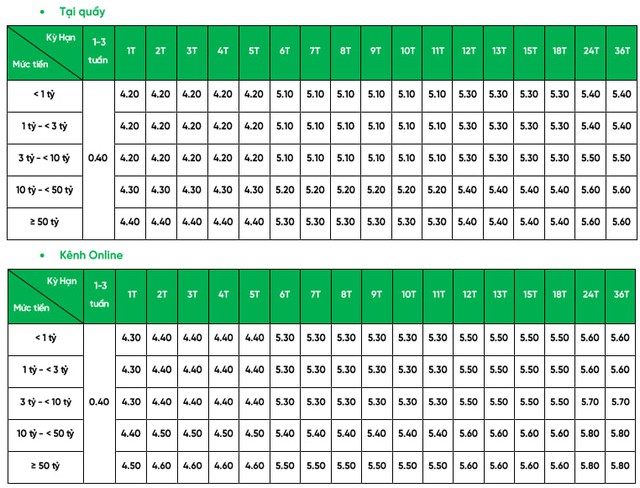 • Tại quầy

| Kỳ Hạn Mức tiền | 1-3 tuần | 1T | 2T | 3T | 4T | 5T | 6T | 7T | 8T | 9T | 10T | 11T | 12T | 13T | 15T | 18T | 24T | 36T |
|---|---|---|---|---|---|---|---|---|---|---|---|---|---|---|---|---|---|---|
| < 1 tỷ | 0.40 | 4.20 | 4.20 | 4.20 | 4.20 | 4.20 | 5.10 | 5.10 | 5.10 | 5.10 | 5.10 | 5.10 | 5.30 | 5.30 | 5.30 | 5.30 | 5.40 | 5.40 |
| 1 tỷ - < 3 tỷ | | 4.20 | 4.20 | 4.20 | 4.20 | 4.20 | 5.10 | 5.10 | 5.10 | 5.10 | 5.10 | 5.10 | 5.30 | 5.30 | 5.30 | 5.30 | 5.40 | 5.40 |
| 3 tỷ - < 10 tỷ | | 4.20 | 4.20 | 4.20 | 4.20 | 4.20 | 5.10 | 5.10 | 5.10 | 5.10 | 5.10 | 5.10 | 5.30 | 5.30 | 5.30 | 5.30 | 5.50 | 5.50 |
| 10 tỷ - < 50 tỷ | | 4.30 | 4.30 | 4.30 | 4.30 | 4.30 | 5.20 | 5.20 | 5.20 | 5.20 | 5.20 | 5.20 | 5.40 | 5.40 | 5.40 | 5.40 | 5.60 | 5.60 |
| ≥ 50 tỷ | | 4.40 | 4.40 | 4.40 | 4.40 | 4.40 | 5.30 | 5.30 | 5.30 | 5.30 | 5.30 | 5.30 | 5.40 | 5.40 | 5.40 | 5.40 | 5.60 | 5.60 |

• Kênh Online

| Kỳ Hạn Mức tiền | 1-3 tuần | 1T | 2T | 3T | 4T | 5T | 6T | 7T | 8T | 9T | 10T | 11T | 12T | 13T | 15T | 18T | 24T | 36T |
|---|---|---|---|---|---|---|---|---|---|---|---|---|---|---|---|---|---|---|
| < 1 tỷ | 0.40 | 4.30 | 4.40 | 4.40 | 4.40 | 4.40 | 5.30 | 5.30 | 5.30 | 5.30 | 5.30 | 5.30 | 5.50 | 5.50 | 5.50 | 5.50 | 5.60 | 5.60 |
| 1 tỷ - < 3 tỷ | | 4.30 | 4.40 | 4.40 | 4.40 | 4.40 | 5.30 | 5.30 | 5.30 | 5.30 | 5.30 | 5.30 | 5.50 | 5.50 | 5.50 | 5.50 | 5.60 | 5.60 |
| 3 tỷ - < 10 tỷ | | 4.30 | 4.40 | 4.40 | 4.40 | 4.40 | 5.30 | 5.30 | 5.30 | 5.30 | 5.30 | 5.30 | 5.50 | 5.50 | 5.50 | 5.50 | 5.70 | 5.70 |
| 10 tỷ - < 50 tỷ | | 4.40 | 4.50 | 4.50 | 4.50 | 4.50 | 5.40 | 5.40 | 5.40 | 5.40 | 5.40 | 5.40 | 5.60 | 5.60 | 5.60 | 5.60 | 5.80 | 5.80 |
| ≥ 50 tỷ | | 4.50 | 4.60 | 4.60 | 4.60 | 4.60 | 5.50 | 5.50 | 5.50 | 5.50 | 5.50 | 5.50 | 5.60 | 5.60 | 5.60 | 5.60 | 5.80 | 5.80 |